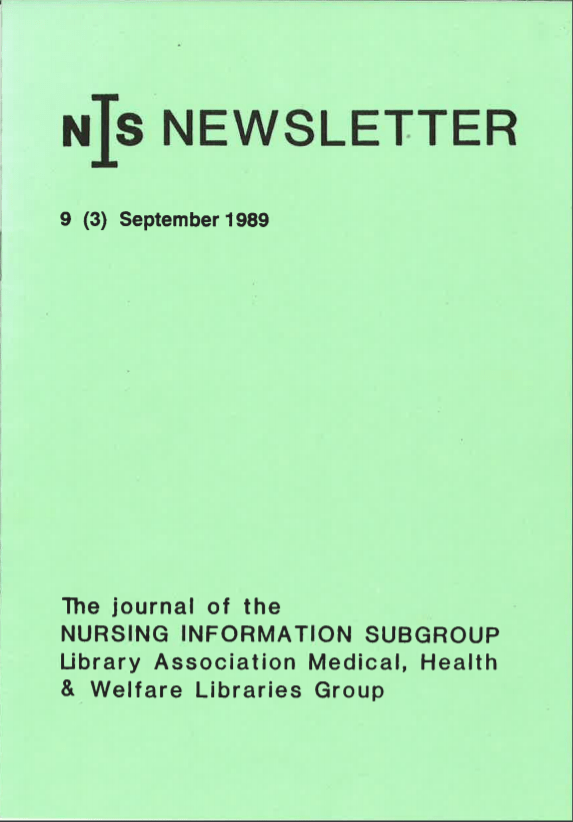 NIS NEWSLETTER

9 (3) September 1989

The journal of the
NURSING INFORMATION SUBGROUP
Library Association Medical, Health
& Welfare Libraries Group